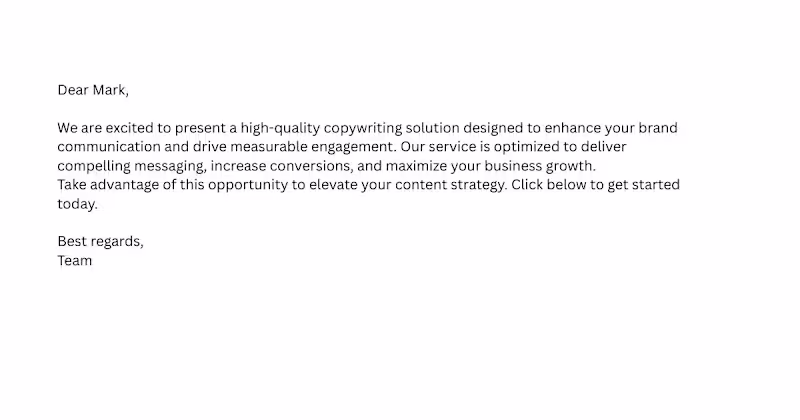 Dear Mark,

We are excited to present a high-quality copywriting solution designed to enhance your brand communication and drive measurable engagement. Our service is optimized to deliver compelling messaging, increase conversions, and maximize your business growth.
Take advantage of this opportunity to elevate your content strategy. Click below to get started today.

Best regards,
Team